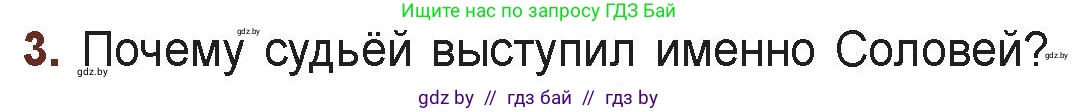 Ищите нас по запросу ГДЗ Бай

gdz.by

3. Почему судьёй выступил именно Соловей?

gdz.by

gdz.by

gdz by // гдз бай // гдз by